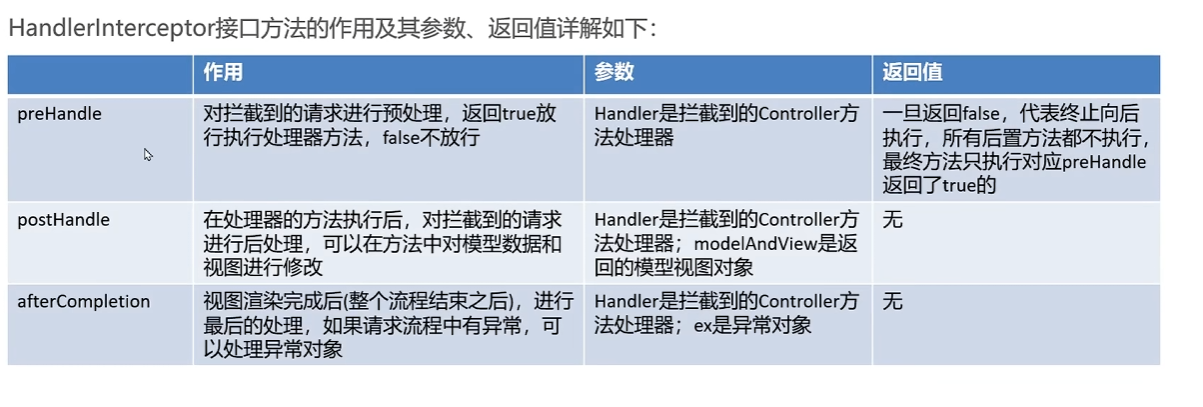 HandlerInterceptor接口方法的作用及其参数、返回值详解如下:

| | 作用 | 参数 | 返回值 |
|---|---|---|---|
| preHandle | 对拦截到的请求进行预处理，返回true放行执行处理器方法，false不放行 | Handler是拦截到的Controller方法处理器 | 一旦返回false，代表终止向后执行，所有后置方法都不执行，最终方法只执行对应preHandle返回了true的 |
| postHandle | 在处理器的方法执行后，对拦截到的请求进行后处理，可以在方法中对模型数据和视图进行修改 | Handler是拦截到的Controller方法处理器；modelAndView是返回的模型视图对象 | 无 |
| afterCompletion | 视图渲染完成后(整个流程结束之后)，进行最后的处理，如果请求流程中有异常，可以处理异常对象 | Handler是拦截到的Controller方法处理器；ex是异常对象 | 无 |